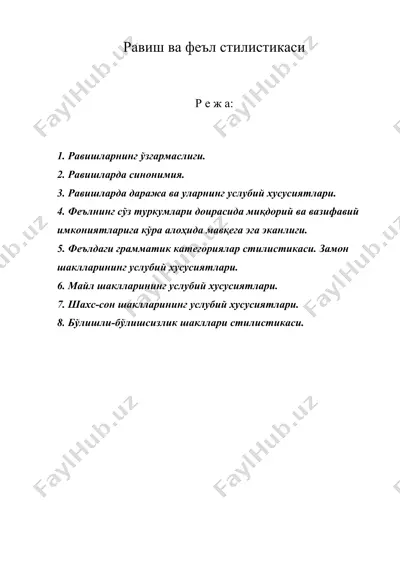 Равиш ва феъл стилистикаси

Р е ж а:

1. Равишларнинг ўзгармаслиги.
2. Равишларда синонимия.
3. Равишларда даража ва уларнинг услубий хусусиятлари.
4. Феълнинг сўз туркумлари доирасида миқдорий ва вазифавий имкониятларига кўра алоҳида мавқега эга эканлиги.
5. Феълдаги грамматик категориялар стилистикаси. Замон шаклларининг услубий хусусиятлари.
6. Майл шаклларининг услубий хусусиятлари.
7. Шахс-сон шаклларининг услубий хусусиятлари.
8. Бўлишли-бўлишсизлик шакллари стилистикаси.

FaylHub.uz FaylHub.uz FaylHub.uz FaylHub.uz FaylHub.uz FaylHub.uz FaylHub.uz